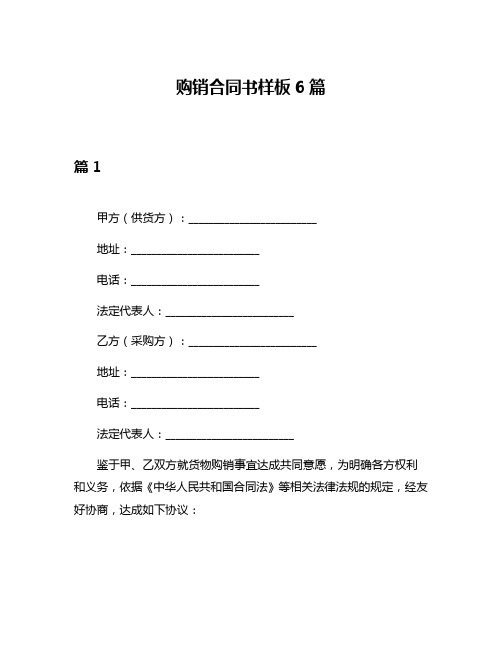 购销合同书样板 6 篇

篇 1

甲方（供货方）：________________________

地址：________________________

电话：________________________

法定代表人：________________________

乙方（采购方）：________________________

地址：________________________

电话：________________________

法定代表人：________________________

鉴于甲、乙双方就货物购销事宜达成共同意愿，为明确各方权利和义务，依据《中华人民共和国合同法》等相关法律法规的规定，经友好协商，达成如下协议：